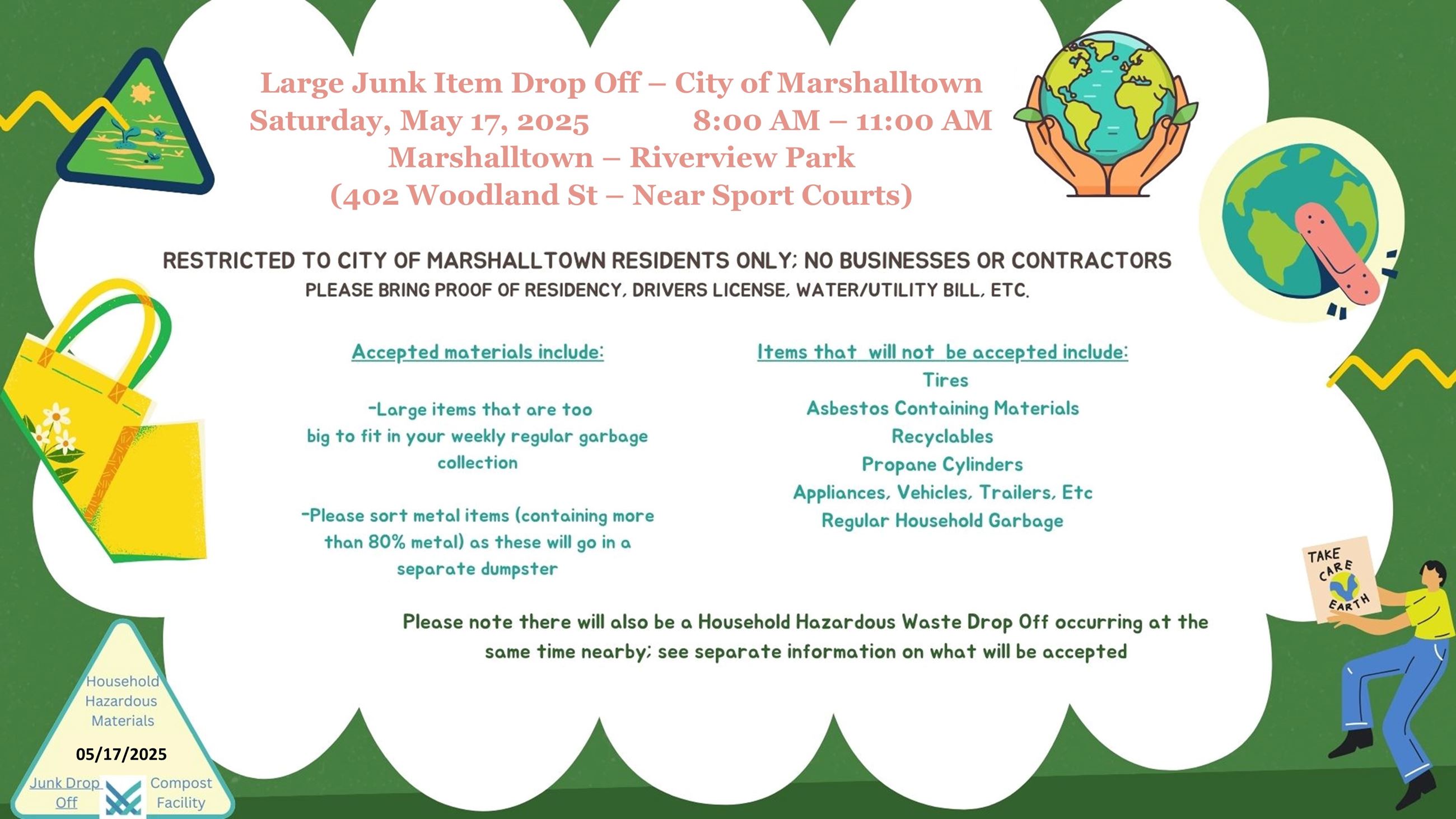 Large Junk Item Drop Off – City of Marshalltown
Saturday, May 17, 2025 8:00 AM – 11:00 AM
Marshalltown – Riverview Park
(402 Woodland St – Near Sport Courts)

RESTRICTED TO CITY OF MARSHALLTOWN RESIDENTS ONLY; NO BUSINESSES OR CONTRACTORS
PLEASE BRING PROOF OF RESIDENCY, DRIVERS LICENSE, WATER/UTILITY BILL, ETC.

Accepted materials include:

-Large items that are too big to fit in your weekly regular garbage collection

-Please sort metal items (containing more than 80% metal) as these will go in a separate dumpster

Items that will not be accepted include:
Tires
Asbestos Containing Materials
Recyclables
Propane Cylinders
Appliances, Vehicles, Trailers, Etc
Regular Household Garbage

Please note there will also be a Household Hazardous Waste Drop Off occurring at the same time nearby; see separate information on what will be accepted

TAKE CARE EARTH

Household Hazardous Materials
05/17/2025
Junk Drop Off
Compost Facility